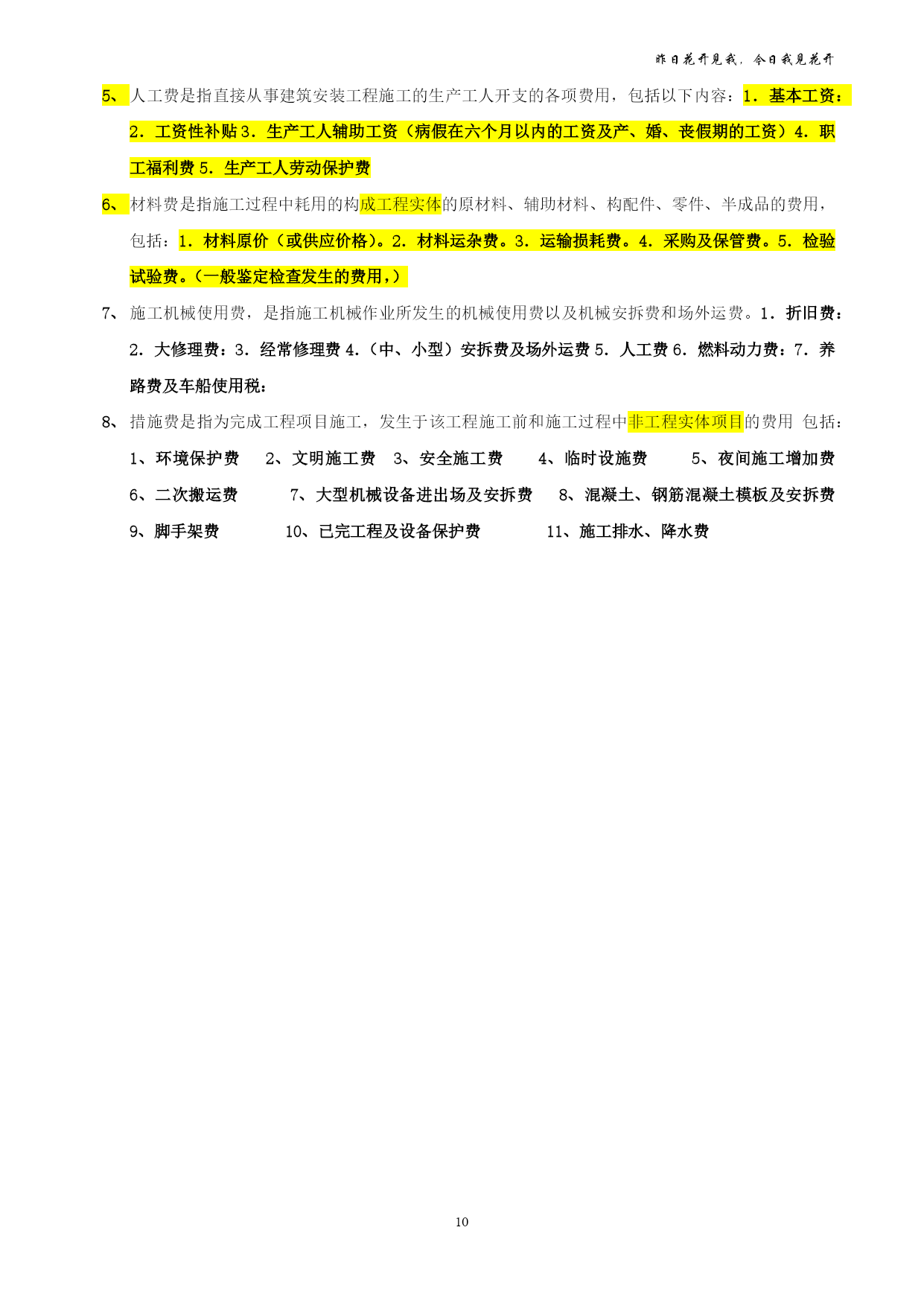 昨日花开见我，今日我见花开

5、人工费是指直接从事建筑安装工程施工的生产工人开支的各项费用，包括以下内容：1．基本工资：2．工资性补贴 3．生产工人辅助工资（病假在六个月以内的工资及产、婚、丧假期的工资）4．职工福利费 5．生产工人劳动保护费

6、材料费是指施工过程中耗用的构成工程实体的原材料、辅助材料、构配件、零件、半成品的费用，包括：1．材料原价（或供应价格）。2．材料运杂费。3．运输损耗费。4．采购及保管费。5．检验试验费。（一般鉴定检查发生的费用，）

7、施工机械使用费，是指施工机械作业所发生的机械使用费以及机械安拆费和场外运费。1．折旧费：2．大修理费：3．经常修理费 4.（中、小型）安拆费及场外运费 5．人工费 6．燃料动力费：7．养路费及车船使用税：

8、措施费是指为完成工程项目施工，发生于该工程施工前和施工过程中非工程实体项目的费用 包括：
1、环境保护费 2、文明施工费 3、安全施工费 4、临时设施费 5、夜间施工增加费 6、二次搬运费 7、大型机械设备进出场及安拆费 8、混凝土、钢筋混凝土模板及安拆费 9、脚手架费 10、已完工程及设备保护费 11、施工排水、降水费

10